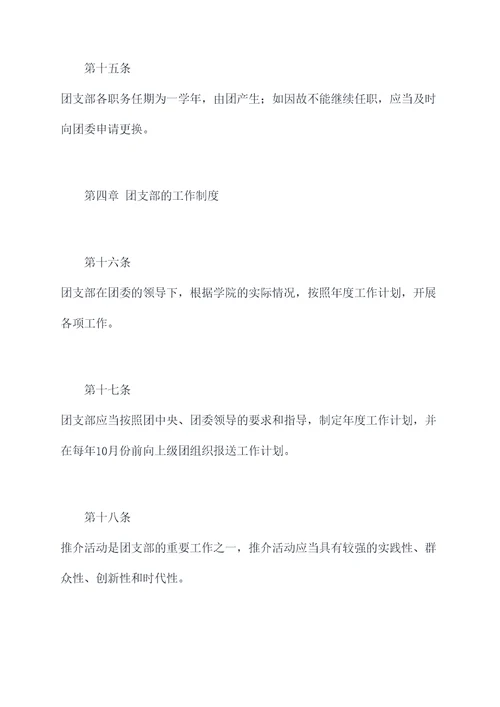 第十五条

团支部各职务任期为一学年，由团产生；如因故不能继续任职，应当及时向团委申请更换。

第四章 团支部的工作制度

第十六条

团支部在团委的领导下，根据学院的实际情况，按照年度工作计划，开展各项工作。

第十七条

团支部应当按照团中央、团委领导的要求和指导，制定年度工作计划，并在每年10月份前向上级团组织报送工作计划。

第十八条

推介活动是团支部的重要工作之一，推介活动应当具有较强的实践性、群众性、创新性和时代性。